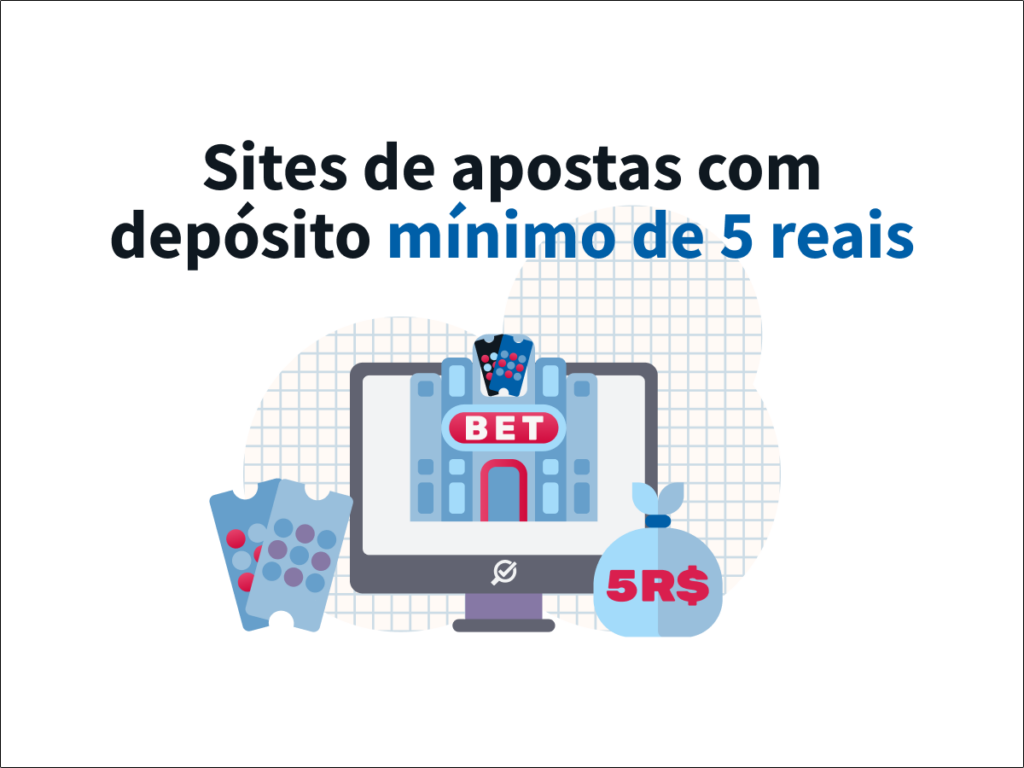 Sites de apostas com depósito mínimo de 5 reais

BET

5R$